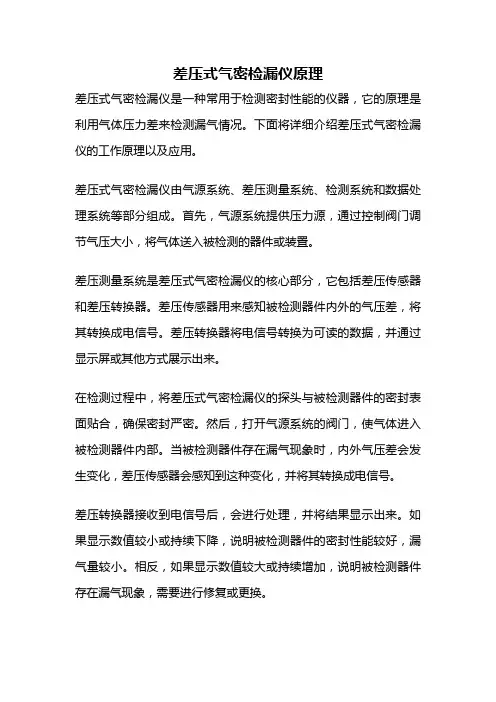 差压式气密检漏仪原理

差压式气密检漏仪是一种常用于检测密封性能的仪器，它的原理是利用气体压力差来检测漏气情况。下面将详细介绍差压式气密检漏仪的工作原理以及应用。

差压式气密检漏仪由气源系统、差压测量系统、检测系统和数据处理系统等部分组成。首先，气源系统提供压力源，通过控制阀门调节气压大小，将气体送入被检测的器件或装置。

差压测量系统是差压式气密检漏仪的核心部分，它包括差压传感器和差压转换器。差压传感器用来感知被检测器件内外的气压差，将其转换成电信号。差压转换器将电信号转换为可读的数据，并通过显示屏或其他方式展示出来。

在检测过程中，将差压式气密检漏仪的探头与被检测器件的密封表面贴合，确保密封严密。然后，打开气源系统的阀门，使气体进入被检测器件内部。当被检测器件存在漏气现象时，内外气压差会发生变化，差压传感器会感知到这种变化，并将其转换成电信号。

差压转换器接收到电信号后，会进行处理，并将结果显示出来。如果显示数值较小或持续下降，说明被检测器件的密封性能较好，漏气量较小。相反，如果显示数值较大或持续增加，说明被检测器件存在漏气现象，需要进行修复或更换。